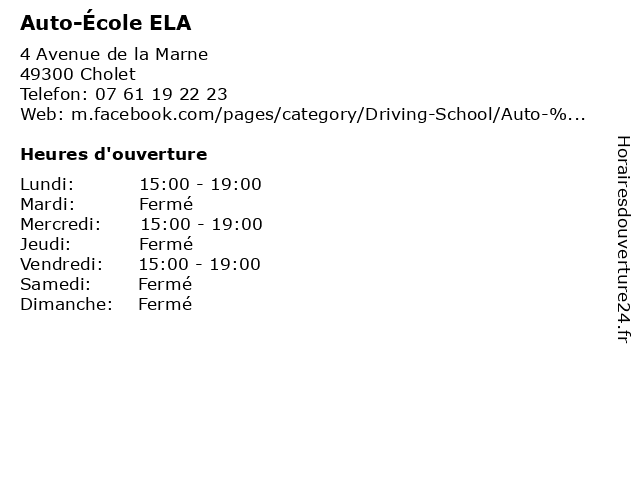 Auto-École ELA

4 Avenue de la Marne
49300 Cholet
Telefon: 07 61 19 22 23
Web: m.facebook.com/pages/category/Driving-School/Auto-%...

Heures d'ouverture

| | |
|---|---|
| Lundi: | 15:00 - 19:00 |
| Mardi: | Fermé |
| Mercredi: | 15:00 - 19:00 |
| Jeudi: | Fermé |
| Vendredi: | 15:00 - 19:00 |
| Samedi: | Fermé |
| Dimanche: | Fermé |

Horairesdouverture24.fr